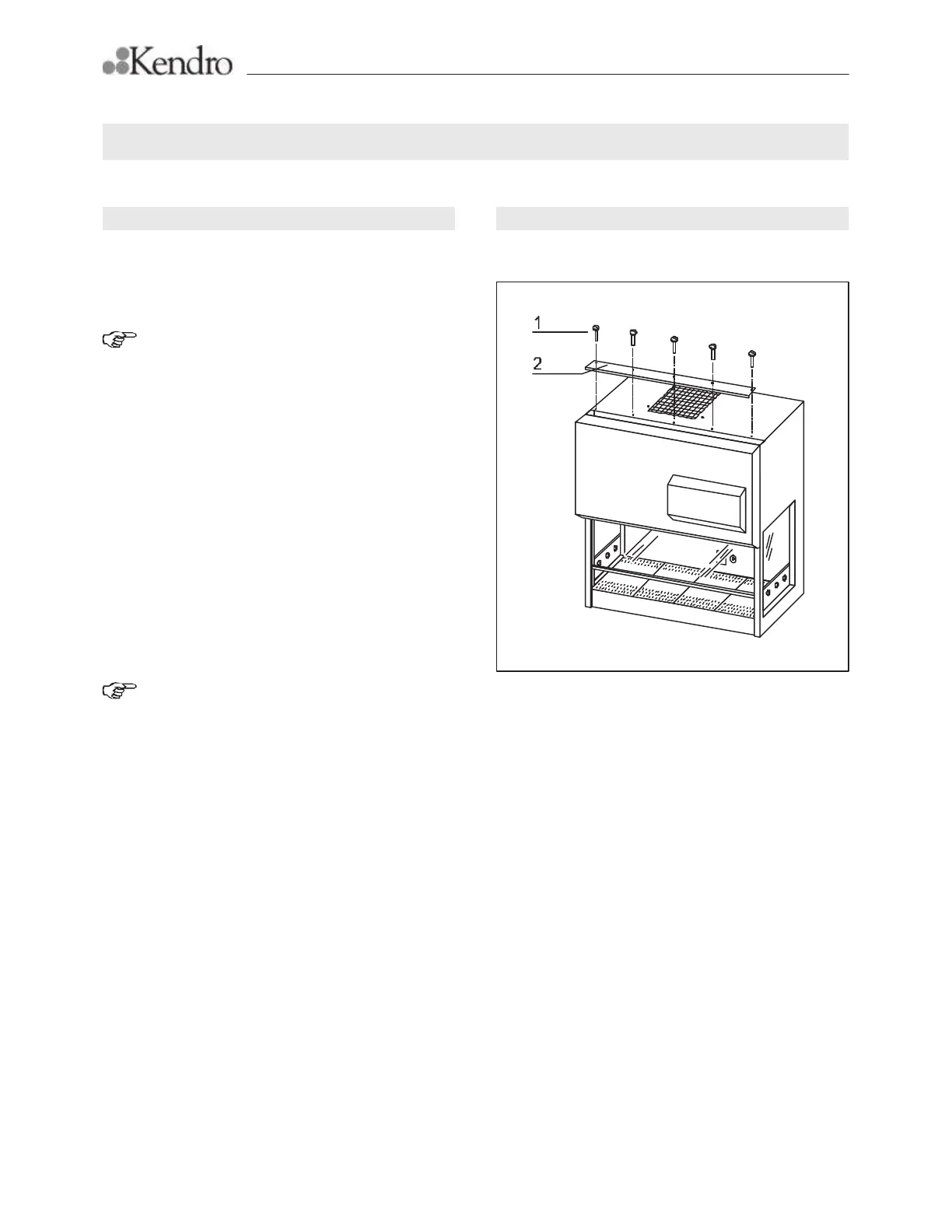 Kendro

1
2